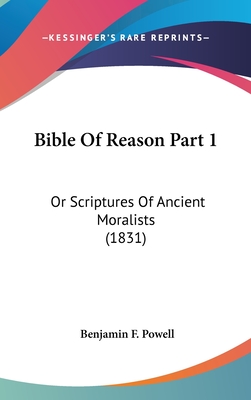 —KESSINGER'S RARE REPRINTS—

Bible Of Reason Part 1

Or Scriptures Of Ancient Moralists (1831)

Benjamin F. Powell